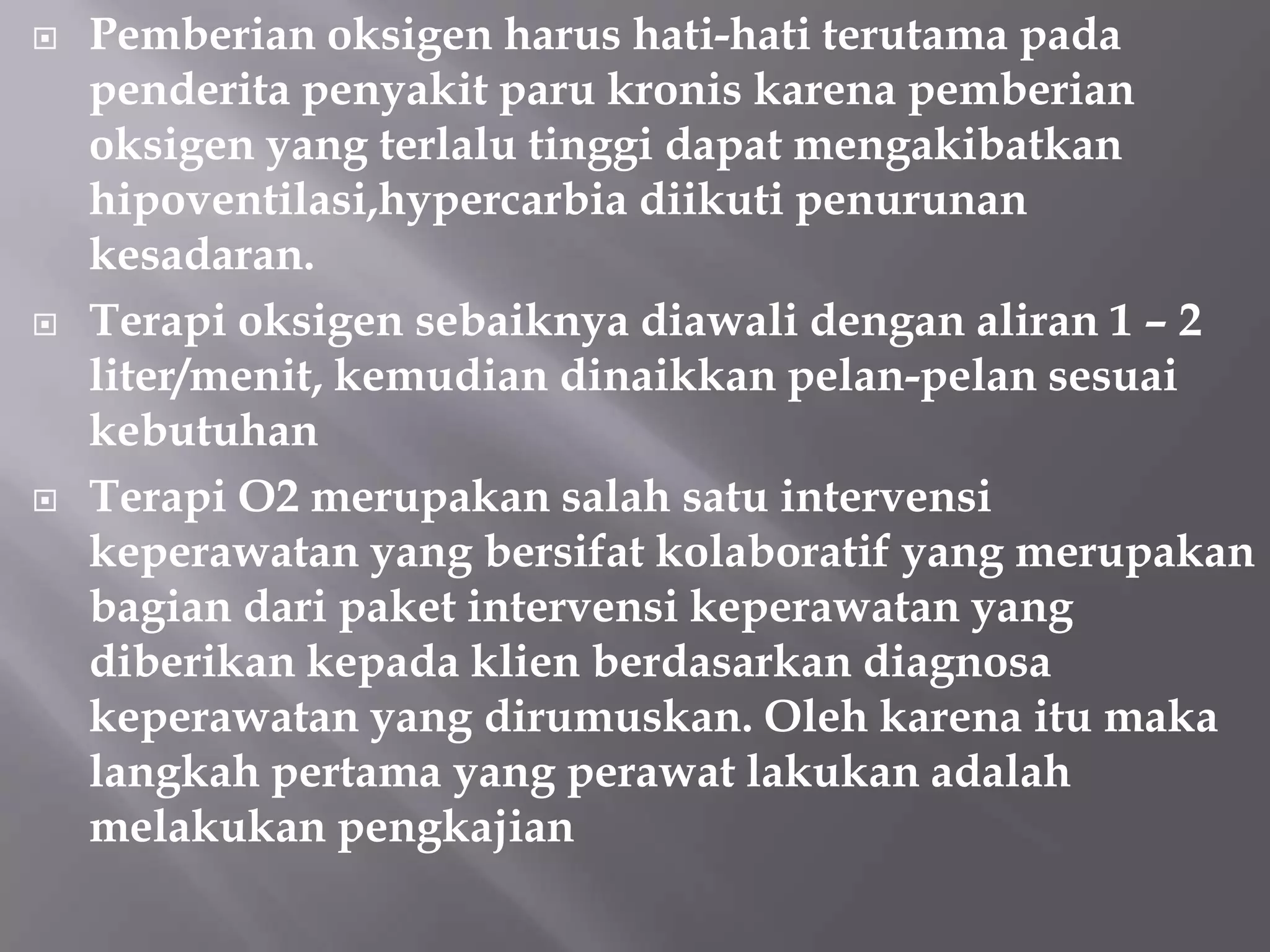 Pemberian oksigen harus hati-hati terutama pada penderita penyakit paru kronis karena pemberian oksigen yang terlalu tinggi dapat mengakibatkan hipoventilasi,hypercarbia diikuti penurunan kesadaran.

Terapi oksigen sebaiknya diawali dengan aliran 1 – 2 liter/menit, kemudian dinaikkan pelan-pelan sesuai kebutuhan

Terapi O2 merupakan salah satu intervensi keperawatan yang bersifat kolaboratif yang merupakan bagian dari paket intervensi keperawatan yang diberikan kepada klien berdasarkan diagnosa keperawatan yang dirumuskan. Oleh karena itu maka langkah pertama yang perawat lakukan adalah melakukan pengkajian